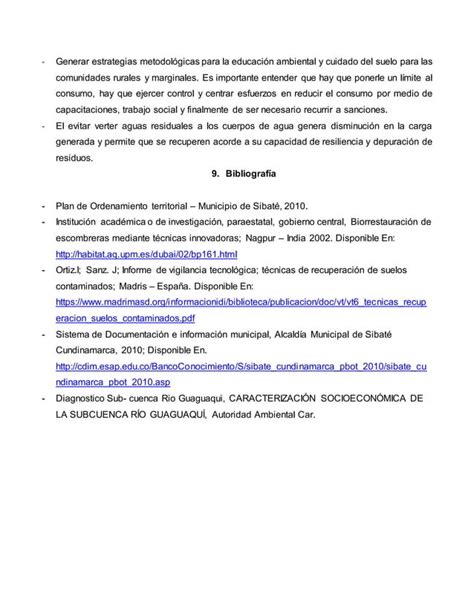 - Generar estrategias metodológicas para la educación ambiental y cuidado del suelo para las comunidades rurales y marginales. Es importante entender que hay que ponerle un límite al consumo, hay que ejercer control y centrar esfuerzos en reducir el consumo por medio de capacitaciones, trabajo social y finalmente de ser necesario recurrir a sanciones.
- El evitar verter aguas residuales a los cuerpos de agua genera disminución en la carga generada y permite que se recuperen acorde a su capacidad de resiliencia y depuración de residuos.

9. Bibliografía

- Plan de Ordenamiento territorial – Municipio de Sibaté, 2010.
- Institución académica o de investigación, paraestatal, gobierno central, Biorrestauración de escombreras mediante técnicas innovadoras; Nagpur – India 2002. Disponible En: http://habitat.aq.upm.es/dubai/02/bp161.html
- Ortiz.I; Sanz. J; Informe de vigilancia tecnológica; técnicas de recuperación de suelos contaminados; Madris – España. Disponible En: https://www.madrimasd.org/informacionidi/biblioteca/publicacion/doc/vt/vt6_tecnicas_recuperacion_suelos_contaminados.pdf
- Sistema de Documentación e información municipal, Alcaldía Municipal de Sibaté Cundinamarca, 2010; Disponible En. http://cdim.esap.edu.co/BancoConocimiento/S/sibate_cundinamarca_pbot_2010/sibate_cundinamarca_pbot_2010.asp
- Diagnostico Sub- cuenca Rio Guaguaqui, CARACTERIZACIÓN SOCIOECONÓMICA DE LA SUBCUENCA RÍO GUAGUAQUÍ, Autoridad Ambiental Car.